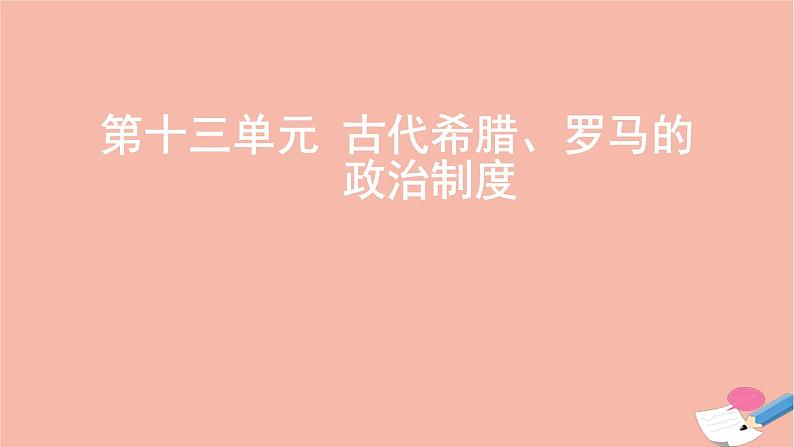 第十三单元 古代希腊、罗马的政治制度